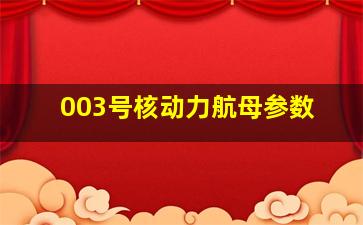 003号核动力航母参数